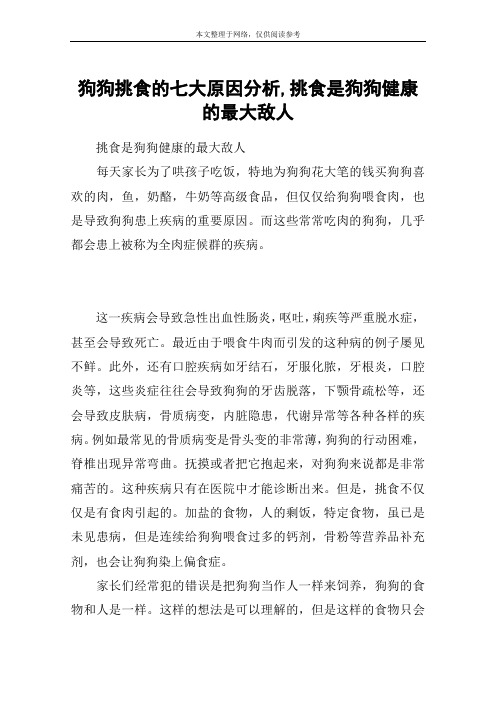 本文整理于网络，仅供阅读参考

狗狗挑食的七大原因分析,挑食是狗狗健康的最大敌人

挑食是狗狗健康的最大敌人

每天家长为了哄孩子吃饭，特地为狗狗花大笔的钱买狗狗喜欢的肉，鱼，奶酪，牛奶等高级食品，但仅仅给狗狗喂食肉，也是导致狗狗患上疾病的重要原因。而这些常常吃肉的狗狗，几乎都会患上被称为全肉症候群的疾病。

这一疾病会导致急性出血性肠炎，呕吐，痢疾等严重脱水症，甚至会导致死亡。最近由于喂食牛肉而引发的这种病的例子屡见不鲜。此外，还有口腔疾病如牙结石，牙服化脓，牙根炎，口腔炎等，这些炎症往往会导致狗狗的牙齿脱落，下颚骨疏松等，还会导致皮肤病，骨质病变，内脏隐患，代谢异常等各种各样的疾病。例如最常见的骨质病变是骨头变的非常薄，狗狗的行动困难，脊椎出现异常弯曲。抚摸或者把它抱起来，对狗狗来说都是非常痛苦的。这种疾病只有在医院中才能诊断出来。但是，挑食不仅仅是有食肉引起的。加盐的食物，人的剩饭，特定食物，虽已是未见患病，但是连续给狗狗喂食过多的钙剂，骨粉等营养品补充剂，也会让狗狗染上偏食症。

家长们经常犯的错误是把狗狗当作人一样来饲养，狗狗的食物和人是一样。这样的想法是可以理解的，但是这样的食物只会